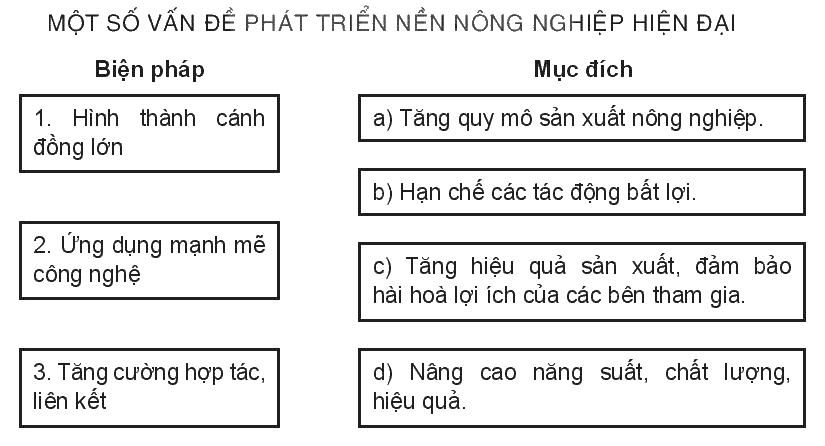 MỘT SỐ VẤN ĐỀ PHÁT TRIỂN NỀN NÔNG NGHIỆP HIỆN ĐẠI

Biện pháp

1. Hình thành cánh đồng lớn

2. Ứng dụng mạnh mẽ công nghệ

3. Tăng cường hợp tác, liên kết

Mục đích

a) Tăng quy mô sản xuất nông nghiệp.

b) Hạn chế các tác động bất lợi.

c) Tăng hiệu quả sản xuất, đảm bảo hài hoà lợi ích của các bên tham gia.

d) Nâng cao năng suất, chất lượng, hiệu quả.